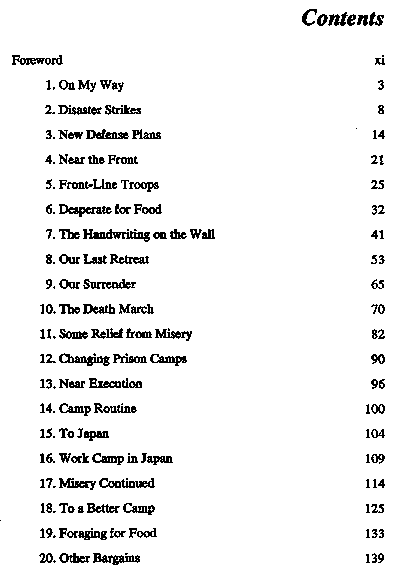 Contents

Foreword xi

1. On My Way 3
2. Disaster Strikes 8
3. New Defense Plans 14
4. Near the Front 21
5. Front-Line Troops 25
6. Desperate for Food 32
7. The Handwriting on the Wall 41
8. Our Last Retreat 53
9. Our Surrender 65
10. The Death March 70
11. Some Relief from Misery 82
12. Changing Prison Camps 90
13. Near Execution 96
14. Camp Routine 100
15. To Japan 104
16. Work Camp in Japan 109
17. Misery Continued 114
18. To a Better Camp 125
19. Foraging for Food 133
20. Other Bargains 139